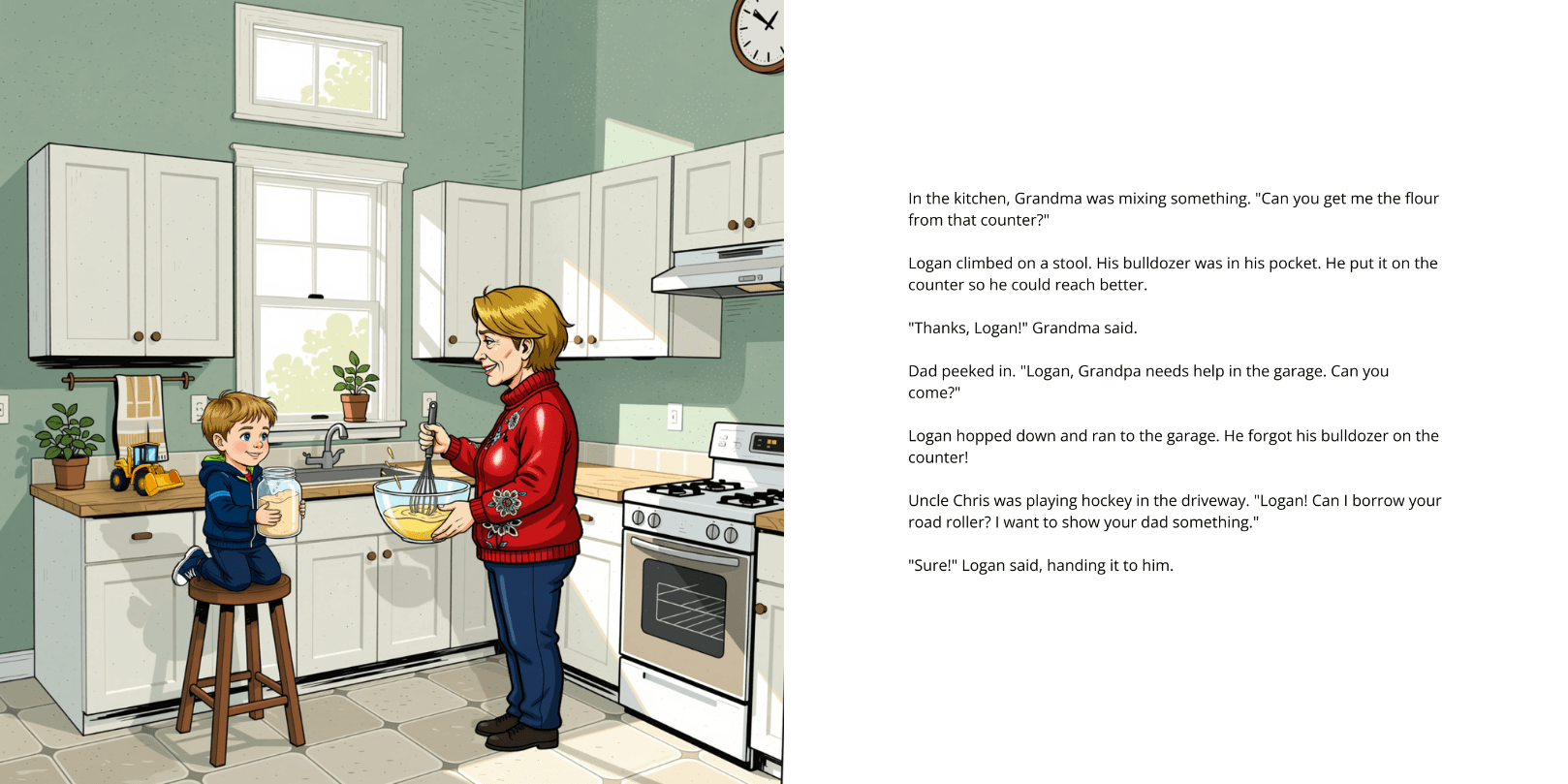 In the kitchen, Grandma was mixing something. "Can you get me the flour from that counter?"

Logan climbed on a stool. His bulldozer was in his pocket. He put it on the counter so he could reach better.

"Thanks, Logan!" Grandma said.

Dad peeked in. "Logan, Grandpa needs help in the garage. Can you come?"

Logan hopped down and ran to the garage. He forgot his bulldozer on the counter!

Uncle Chris was playing hockey in the driveway. "Logan! Can I borrow your road roller? I want to show your dad something."

"Sure!" Logan said, handing it to him.